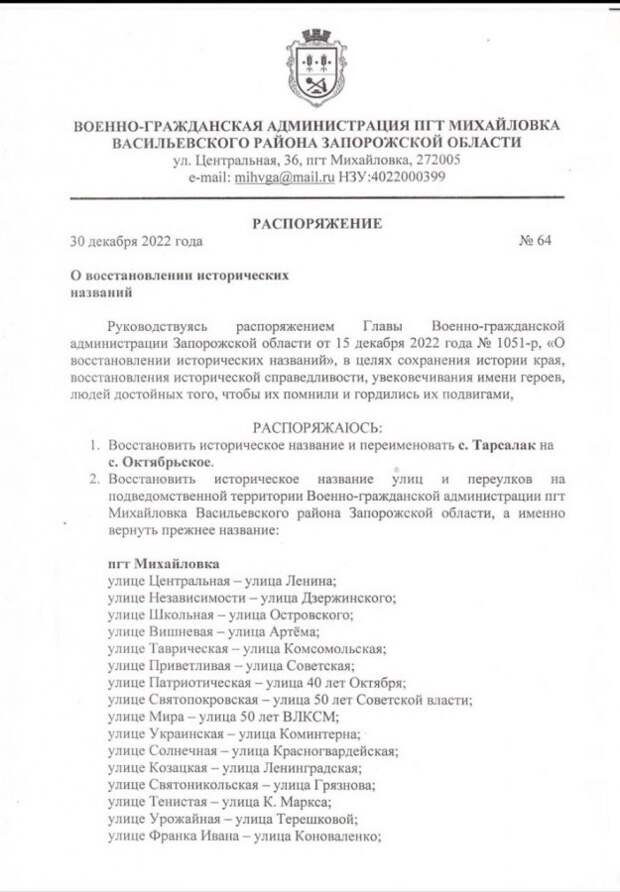 ВОЕННО-ГРАЖДАНСКАЯ АДМИНИСТРАЦИЯ ПГТ МИХАЙЛОВКА ВАСИЛЬЕВСКОГО РАЙОНА ЗАПОРОЖСКОЙ ОБЛАСТИ
ул. Центральная, 36, пгт Михайловка, 272005
e-mail: mihvga@mail.ru НЗУ:4022000399

РАСПОРЯЖЕНИЕ

30 декабря 2022 года № 64

О восстановлении исторических названий

Руководствуясь распоряжением Главы Военно-гражданской администрации Запорожской области от 15 декабря 2022 года № 1051-р, «О восстановлении исторических названий», в целях сохранения истории края, восстановления исторической справедливости, увековечивания имени героев, людей достойных того, чтобы их помнили и гордились их подвигами,

РАСПОРЯЖАЮСЬ:
1. Восстановить историческое название и переименовать с. Тарсалак на с. Октябрьское.
2. Восстановить историческое название улиц и переулков на подведомственной территории Военно-гражданской администрации пгт Михайловка Васильевского района Запорожской области, а именно вернуть прежнее название:

пгт Михайловка
улице Центральная – улица Ленина;
улице Независимости – улица Дзержинского;
улице Школьная – улица Островского;
улице Вишневая – улица Артёма;
улице Таврическая – улица Комсомольская;
улице Приветливая – улица Советская;
улице Патриотическая – улица 40 лет Октября;
улице Святопокровская – улица 50 лет Советской власти;
улице Мира – улица 50 лет ВЛКСМ;
улице Украинская – улица Коминтерна;
улице Солнечная – улица Красногвардейская;
улице Козацкая – улица Ленинградская;
улице Святоникольская – улица Грязнова;
улице Тенистая – улица К. Маркса;
улице Урожайная – улица Терешковой;
улице Франка Ивана – улица Коноваленко;